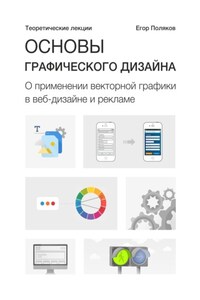 Теоретические лекции

Егор Поляков

ОСНОВЫ

ГРАФИЧЕСКОГО ДИЗАЙНА

О применении векторной графики в веб-дизайне и рекламе

T